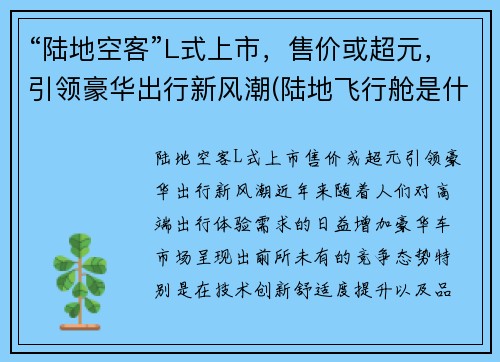 “陆地空客”L式上市，售价或超元，引领豪华出行新风潮(陆地飞行舱是什

陆地空客L式上市售价或超元引领豪华出行新风潮近年来随着人们对高端出行体验需求的日益增加豪华车市场呈现出前所未有的竞争态势特别是在技术创新舒适度提升以及品